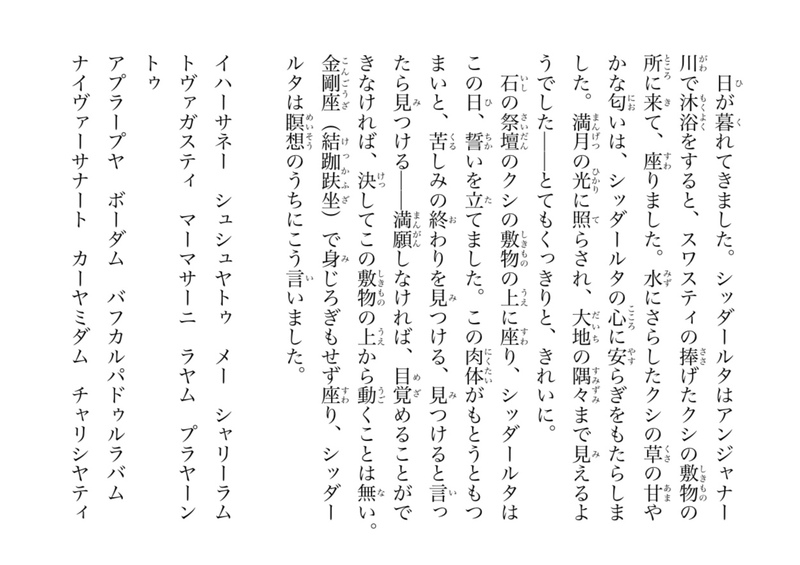 日が暮れてきました。シッダールタはアンジャナー川で沐浴をすると、スワスティの捧げたクシの敷物の所に来て、座りました。水にさらしたクシの草の甘やかな匂いは、シッダールタの心に安らぎをもたらしました。満月の光に照らされ、大地の隅々まで見えるようでした――とてもくっきりと、きれいに。

石の祭壇のクシの敷物の上に座り、シッダールタはこの日、誓いを立てました。この肉体がもとうともつまいと、苦しみの終わりを見つける、見つけると言ったら見つける――満願しなければ、目覚めることができなければ、決してこの敷物の上から動くことは無い。金剛座（結跏趺坐）で身じろぎもせず座り、シッダールタは瞑想のうちにこう言いました。

イハーサネー　シュシュヤトゥ　メー　シャリーラム
トヴァガスティ　マーマサーニ　ラヤム　プラヤーントゥ
アプラープヤ　ボーダム　バフカルパドゥルラバム
ナイヴァーサナート　カーヤミダム　チャリシヤティ